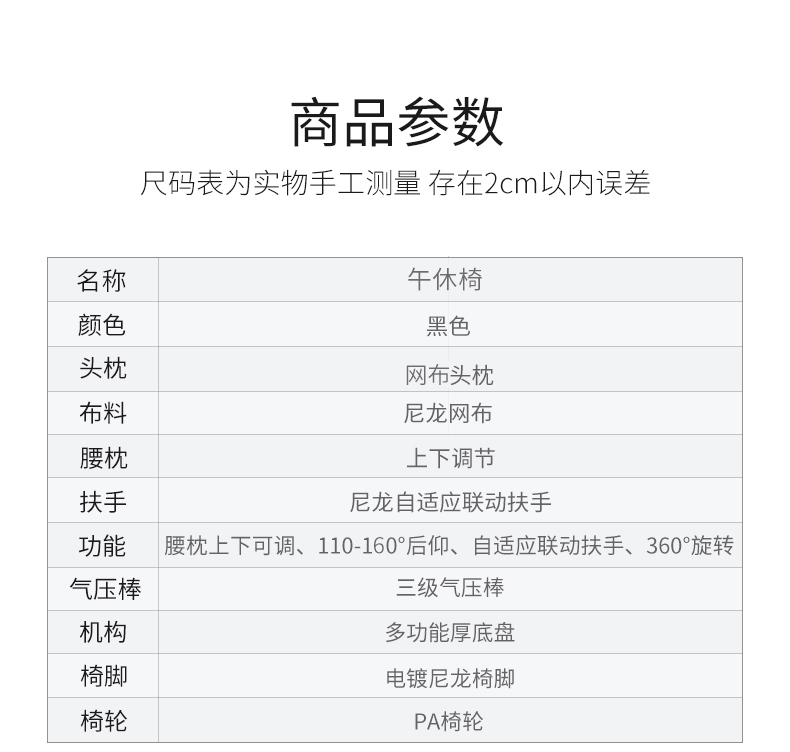 商品参数

尺码表为实物手工测量 存在2cm以内误差

| 名称 | 午休椅 |
|---|---|
| 颜色 | 黑色 |
| 头枕 | 网布头枕 |
| 布料 | 尼龙网布 |
| 腰枕 | 上下调节 |
| 扶手 | 尼龙自适应联动扶手 |
| 功能 | 腰枕上下可调、110-160°后仰、自适应联动扶手、360°旋转 |
| 气压棒 | 三级气压棒 |
| 机构 | 多功能厚底盘 |
| 椅脚 | 电镀尼龙椅脚 |
| 椅轮 | PA椅轮 |